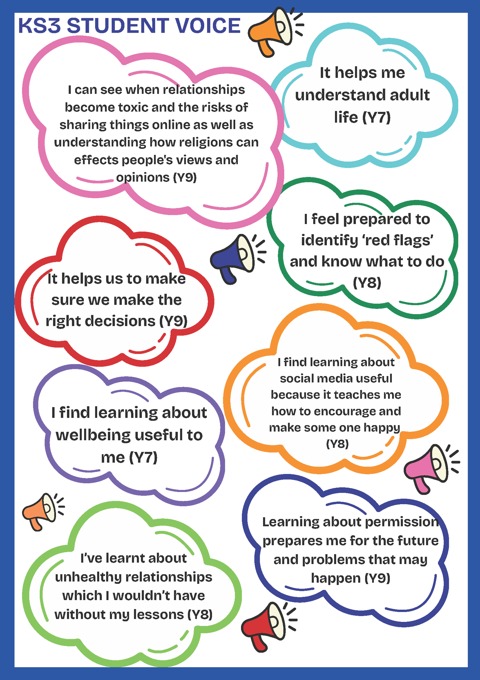 KS3 STUDENT VOICE

I can see when relationships become toxic and the risks of sharing things online as well as understanding how religions can effects people's views and opinions (Y9)

It helps me understand adult life (Y7)

I feel prepared to identify 'red flags' and know what to do (Y8)

It helps us to make sure we make the right decisions (Y9)

I find learning about social media useful because it teaches me how to encourage and make some one happy (Y8)

I find learning about wellbeing useful to me (Y7)

Learning about permission prepares me for the future and problems that may happen (Y9)

I've learnt about unhealthy relationships which I wouldn't have without my lessons (Y8)